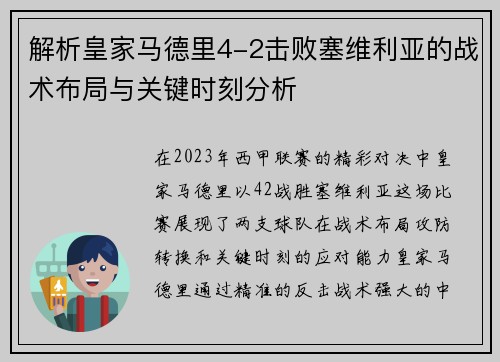 解析皇家马德里4-2击败塞维利亚的战术布局与关键时刻分析

在2023年西甲联赛的精彩对决中皇家马德里以42战胜塞维利亚这场比赛展现了两支球队在战术布局攻防转换和关键时刻的应对能力皇家马德里通过精准的反击战术强大的中